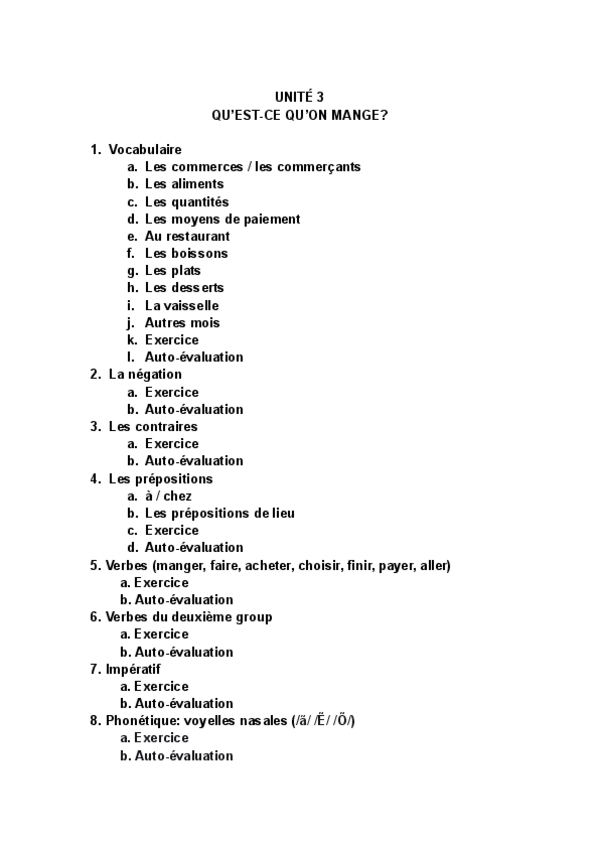 UNITÉ 3
QU'EST-CE QU'ON MANGE?

1. Vocabulaire
a. Les commerces / les commerçants
b. Les aliments
c. Les quantités
d. Les moyens de paiement
e. Au restaurant
f. Les boissons
g. Les plats
h. Les desserts
i. La vaisselle
j. Autres mois
k. Exercice
l. Auto-évaluation
2. La négation
a. Exercice
b. Auto-évaluation
3. Les contraires
a. Exercice
b. Auto-évaluation
4. Les prépositions
a. à / chez
b. Les prépositions de lieu
c. Exercice
d. Auto-évaluation
5. Verbes (manger, faire, acheter, choisir, finir, payer, aller)
a. Exercice
b. Auto-évaluation
6. Verbes du deuxième group
a. Exercice
b. Auto-évaluation
7. Impératif
a. Exercice
b. Auto-évaluation
8. Phonétique: voyelles nasales (/ã/ /Ẽ/ /Õ/)
a. Exercice
b. Auto-évaluation